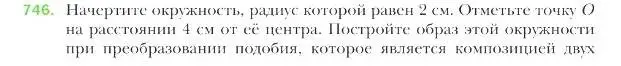 746. Начертите окружность, радиус которой равен 2 см. Отметьте точку $O$ на расстоянии 4 см от её центра. Постройте образ этой окружности при преобразовании подобия, которое является композицией двух